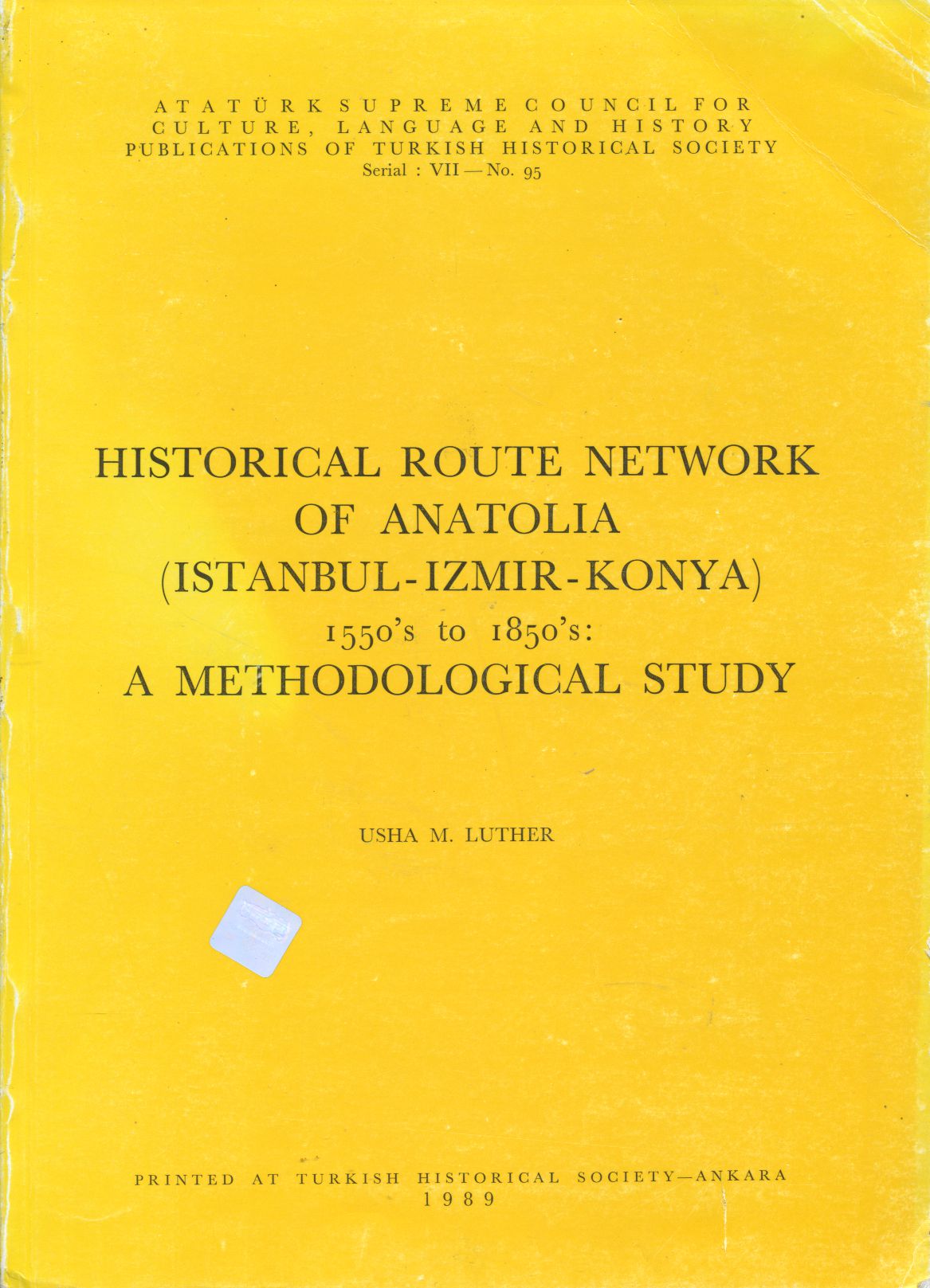 ATATÜRK SUPREME COUNCIL FOR
CULTURE, LANGUAGE AND HISTORY
PUBLICATIONS OF TURKISH HISTORICAL SOCIETY
Serial : VII — No. 95

HISTORICAL ROUTE NETWORK
OF ANATOLIA
(ISTANBUL-IZMIR-KONYA)
1550's to 1850's:
A METHODOLOGICAL STUDY

USHA M. LUTHER

PRINTED AT TURKISH HISTORICAL SOCIETY—ANKARA
1989